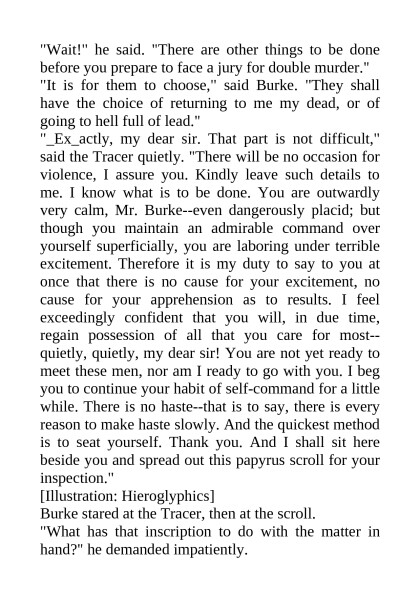 "Wait!" he said. "There are other things to be done before you prepare to face a jury for double murder."

"It is for them to choose," said Burke. "They shall have the choice of returning to me my dead, or of going to hell full of lead."

"_Ex_actly, my dear sir. That part is not difficult," said the Tracer quietly. "There will be no occasion for violence, I assure you. Kindly leave such details to me. I know what is to be done. You are outwardly very calm, Mr. Burke--even dangerously placid; but though you maintain an admirable command over yourself superficially, you are laboring under terrible excitement. Therefore it is my duty to say to you at once that there is no cause for your excitement, no cause for your apprehension as to results. I feel exceedingly confident that you will, in due time, regain possession of all that you care for most--quietly, quietly, my dear sir! You are not yet ready to meet these men, nor am I ready to go with you. I beg you to continue your habit of self-command for a little while. There is no haste--that is to say, there is every reason to make haste slowly. And the quickest method is to seat yourself. Thank you. And I shall sit here beside you and spread out this papyrus scroll for your inspection."

[Illustration: Hieroglyphics]

Burke stared at the Tracer, then at the scroll.

"What has that inscription to do with the matter in hand?" he demanded impatiently.